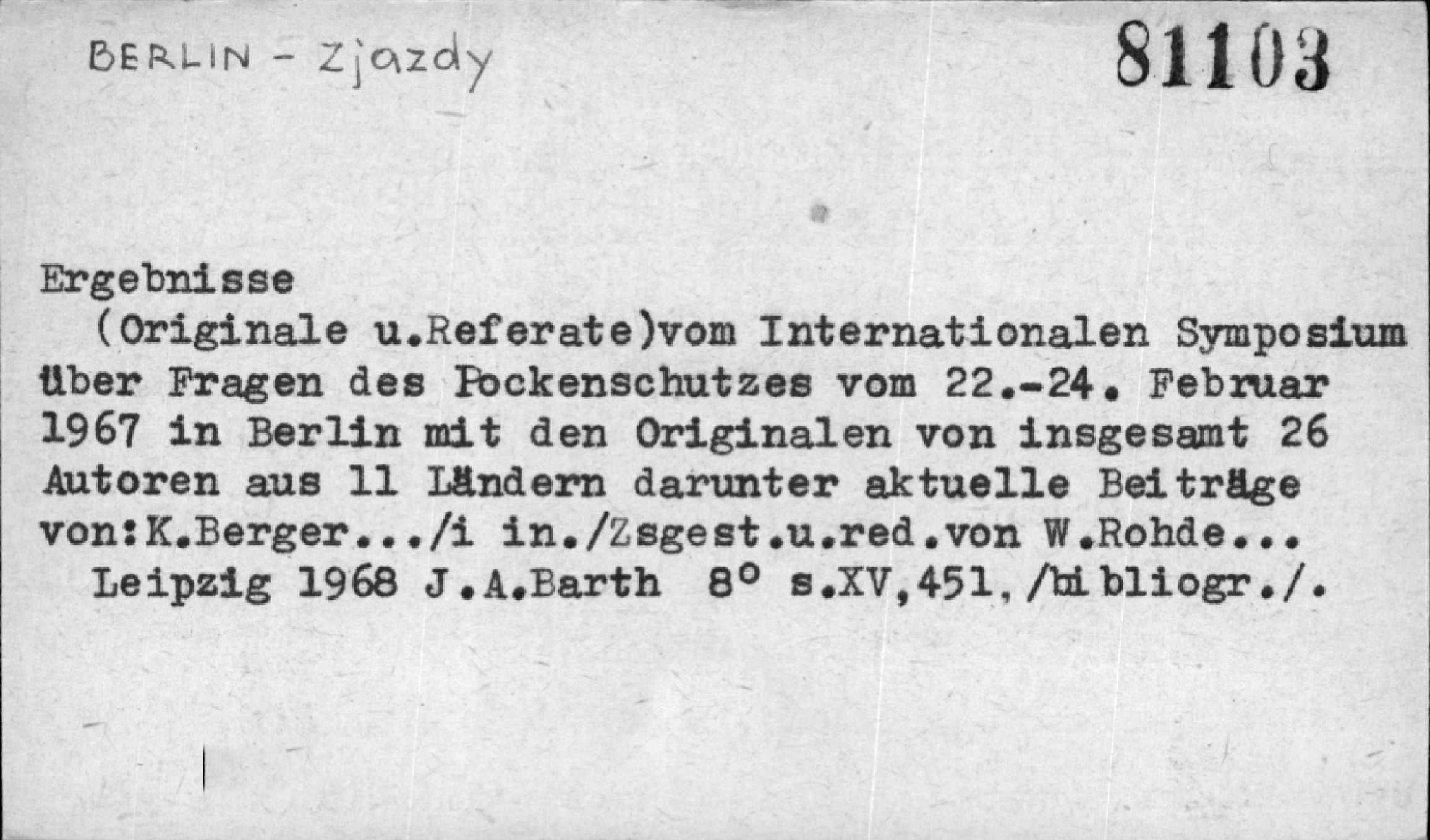 BERLIN - Zjazdy

81103

Ergebnisse

(Originale u.Referate)vom Internationalen Symposium über Fragen des Pockenschutzes vom 22.-24. Februar 1967 in Berlin mit den Originalen von insgesamt 26 Autoren aus 11 Ländern darunter aktuelle Beiträge von:K.Berger.../i in./Zsgest.u.red.von W.Rohde...

Leipzig 1968 J.A.Barth 8° s.XV,451,/bibliogr./.